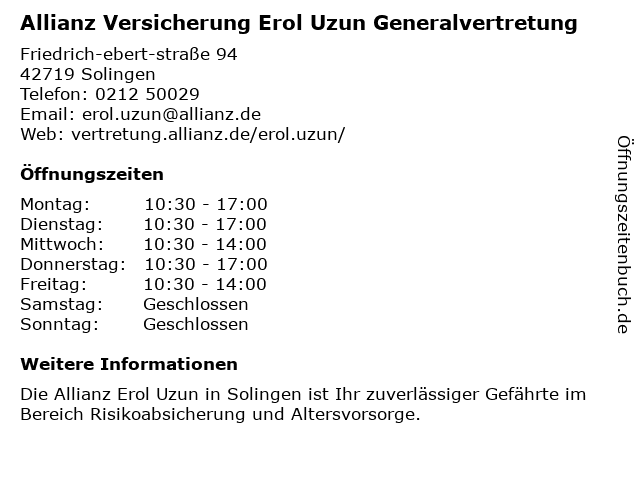 Allianz Versicherung Erol Uzun Generalvertretung

Friedrich-ebert-straße 94
42719 Solingen
Telefon: 0212 50029
Email: erol.uzun@allianz.de
Web: vertretung.allianz.de/erol.uzun/

Öffnungszeiten

Montag: 10:30 - 17:00
Dienstag: 10:30 - 17:00
Mittwoch: 10:30 - 14:00
Donnerstag: 10:30 - 17:00
Freitag: 10:30 - 14:00
Samstag: Geschlossen
Sonntag: Geschlossen

Weitere Informationen

Die Allianz Erol Uzun in Solingen ist Ihr zuverlässiger Gefährte im Bereich Risikoabsicherung und Altersvorsorge.

Öffnungszeitenbuch.de